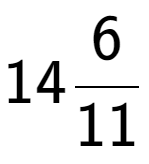 $14\frac{6}{11}$